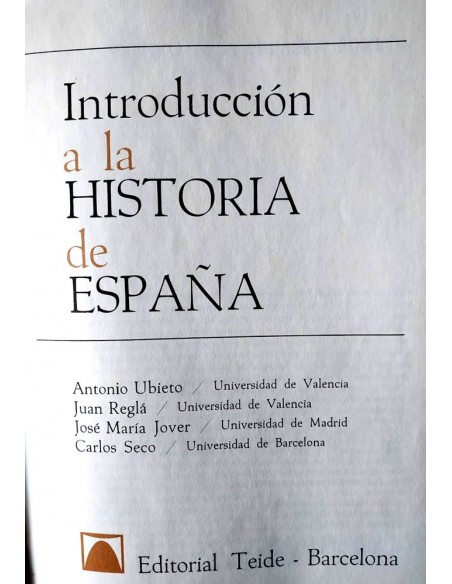 Introducción
a la
HISTORIA
de
ESPAÑA

Antonio Ubieto / Universidad de Valencia
Juan Reglá / Universidad de Valencia
José María Jover / Universidad de Madrid
Carlos Seco / Universidad de Barcelona

Editorial Teide - Barcelona